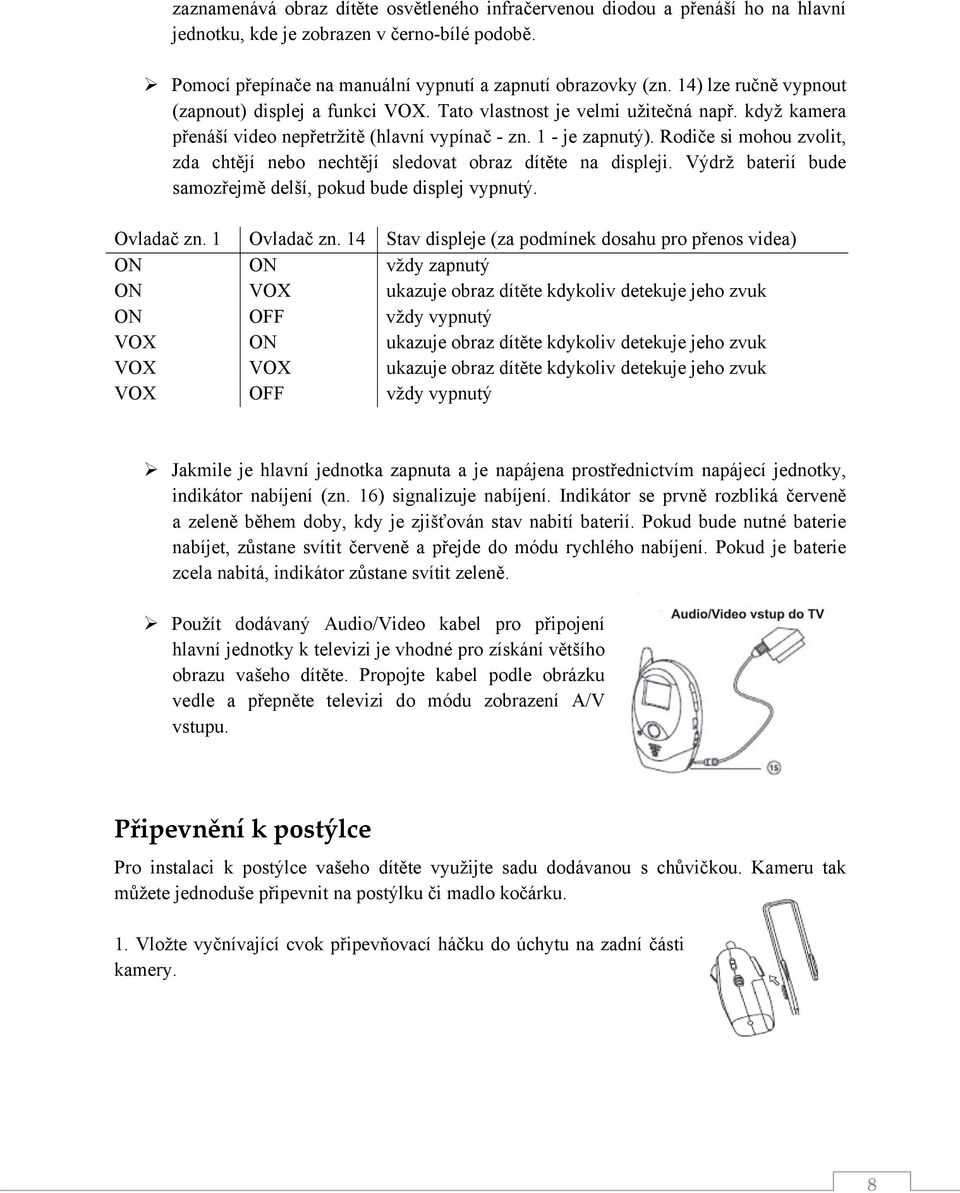 zaznamenává obraz dítěte osvětleného infračervenou diodou a přenáší ho na hlavní jednotku, kde je zobrazen v černo-bílé podobě.

➢ Pomocí přepínače na manuální vypnutí a zapnutí obrazovky (zn. 14) lze ručně vypnout (zapnout) displej a funkci VOX. Tato vlastnost je velmi užitečná např. když kamera přenáší video nepřetržitě (hlavní vypínač - zn. 1 - je zapnutý). Rodiče si mohou zvolit, zda chtějí nebo nechtějí sledovat obraz dítěte na displeji. Výdrž baterií bude samozřejmě delší, pokud bude displej vypnutý.

| Ovladač zn. 1 | Ovladač zn. 14 | Stav displeje (za podmínek dosahu pro přenos videa) |
|---|---|---|
| ON | ON | vždy zapnutý |
| ON | VOX | ukazuje obraz dítěte kdykoliv detekuje jeho zvuk |
| ON | OFF | vždy vypnutý |
| VOX | ON | ukazuje obraz dítěte kdykoliv detekuje jeho zvuk |
| VOX | VOX | ukazuje obraz dítěte kdykoliv detekuje jeho zvuk |
| VOX | OFF | vždy vypnutý |

➢ Jakmile je hlavní jednotka zapnuta a je napájena prostřednictvím napájecí jednotky, indikátor nabíjení (zn. 16) signalizuje nabíjení. Indikátor se prvně rozbliká červeně a zeleně během doby, kdy je zjišťován stav nabití baterií. Pokud bude nutné baterie nabíjet, zůstane svítit červeně a přejde do módu rychlého nabíjení. Pokud je baterie zcela nabitá, indikátor zůstane svítit zeleně.

➢ Použít dodávaný Audio/Video kabel pro připojení hlavní jednotky k televizi je vhodné pro získání většího obrazu vašeho dítěte. Propojte kabel podle obrázku vedle a přepněte televizi do módu zobrazení A/V vstupu.

Audio/Video vstup do TV

15

Připevnění k postýlce

Pro instalaci k postýlce vašeho dítěte využijte sadu dodávanou s chůvičkou. Kameru tak můžete jednoduše připevnit na postýlku či madlo kočárku.

1. Vložte vyčnívající cvok připevňovací háčku do úchytu na zadní části kamery.

8